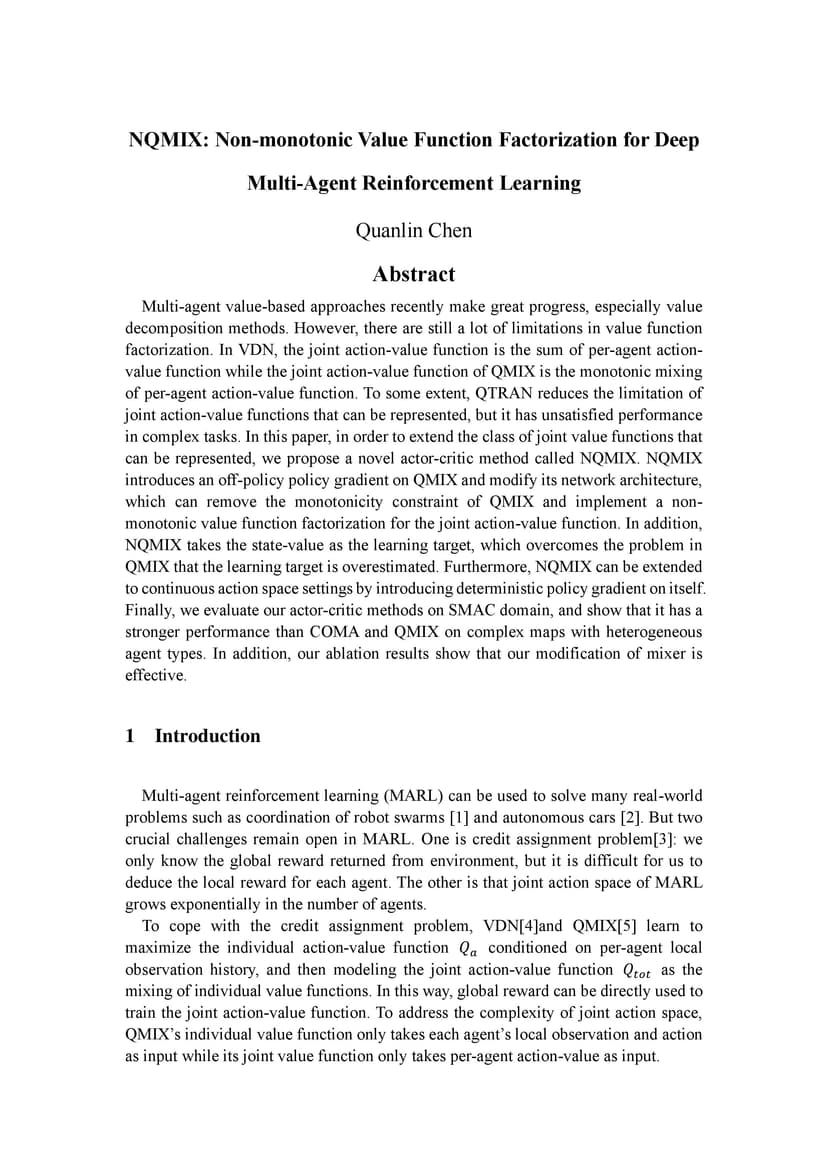 NQMIX: Non-monotonic Value Function Factorization for Deep Multi-Agent Reinforcement Learning

Quanlin Chen

Abstract

Multi-agent value-based approaches recently make great progress, especially value decomposition methods. However, there are still a lot of limitations in value function factorization. In VDN, the joint action-value function is the sum of per-agent action-value function while the joint action-value function of QMIX is the monotonic mixing of per-agent action-value function. To some extent, QTRAN reduces the limitation of joint action-value functions that can be represented, but it has unsatisfied performance in complex tasks. In this paper, in order to extend the class of joint value functions that can be represented, we propose a novel actor-critic method called NQMIX. NQMIX introduces an off-policy policy gradient on QMIX and modify its network architecture, which can remove the monotonicity constraint of QMIX and implement a non-monotonic value function factorization for the joint action-value function. In addition, NQMIX takes the state-value as the learning target, which overcomes the problem in QMIX that the learning target is overestimated. Furthermore, NQMIX can be extended to continuous action space settings by introducing deterministic policy gradient on itself. Finally, we evaluate our actor-critic methods on SMAC domain, and show that it has a stronger performance than COMA and QMIX on complex maps with heterogeneous agent types. In addition, our ablation results show that our modification of mixer is effective.

1 Introduction

Multi-agent reinforcement learning (MARL) can be used to solve many real-world problems such as coordination of robot swarms [1] and autonomous cars [2]. But two crucial challenges remain open in MARL. One is credit assignment problem[3]: we only know the global reward returned from environment, but it is difficult for us to deduce the local reward for each agent. The other is that joint action space of MARL grows exponentially in the number of agents.

To cope with the credit assignment problem, VDN[4]and QMIX[5] learn to maximize the individual action-value function $Q_a$ conditioned on per-agent local observation history, and then modeling the joint action-value function $Q_{tot}$ as the mixing of individual value functions. In this way, global reward can be directly used to train the joint action-value function. To address the complexity of joint action space, QMIX's individual value function only takes each agent's local observation and action as input while its joint value function only takes per-agent action-value as input.